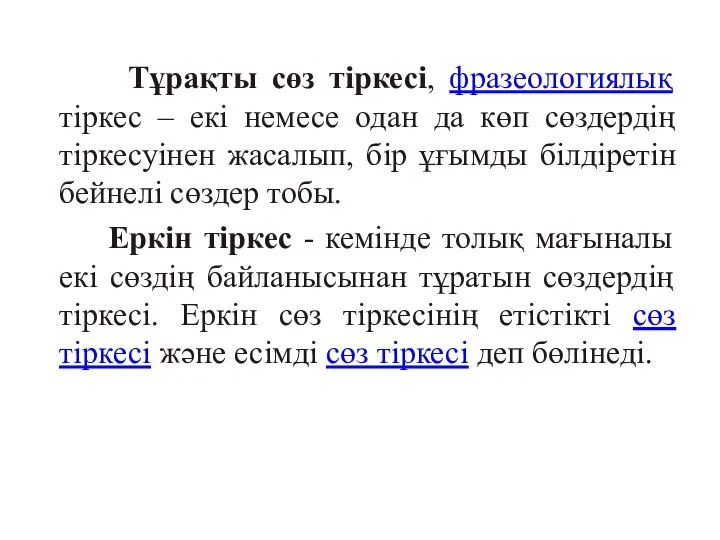 Тұрақты сөз тіркесі, фразеологиялық тіркес – екі немесе одан да көп сөздердің тіркесуінен жасалып, бір ұғымды білдіретін бейнелі сөздер тобы.

Еркін тіркес - кемінде толық мағыналы екі сөздің байланысынан тұратын сөздердің тіркесі. Еркін сөз тіркесінің етістікті сөз тіркесі және есімді сөз тіркесі деп бөлінеді.